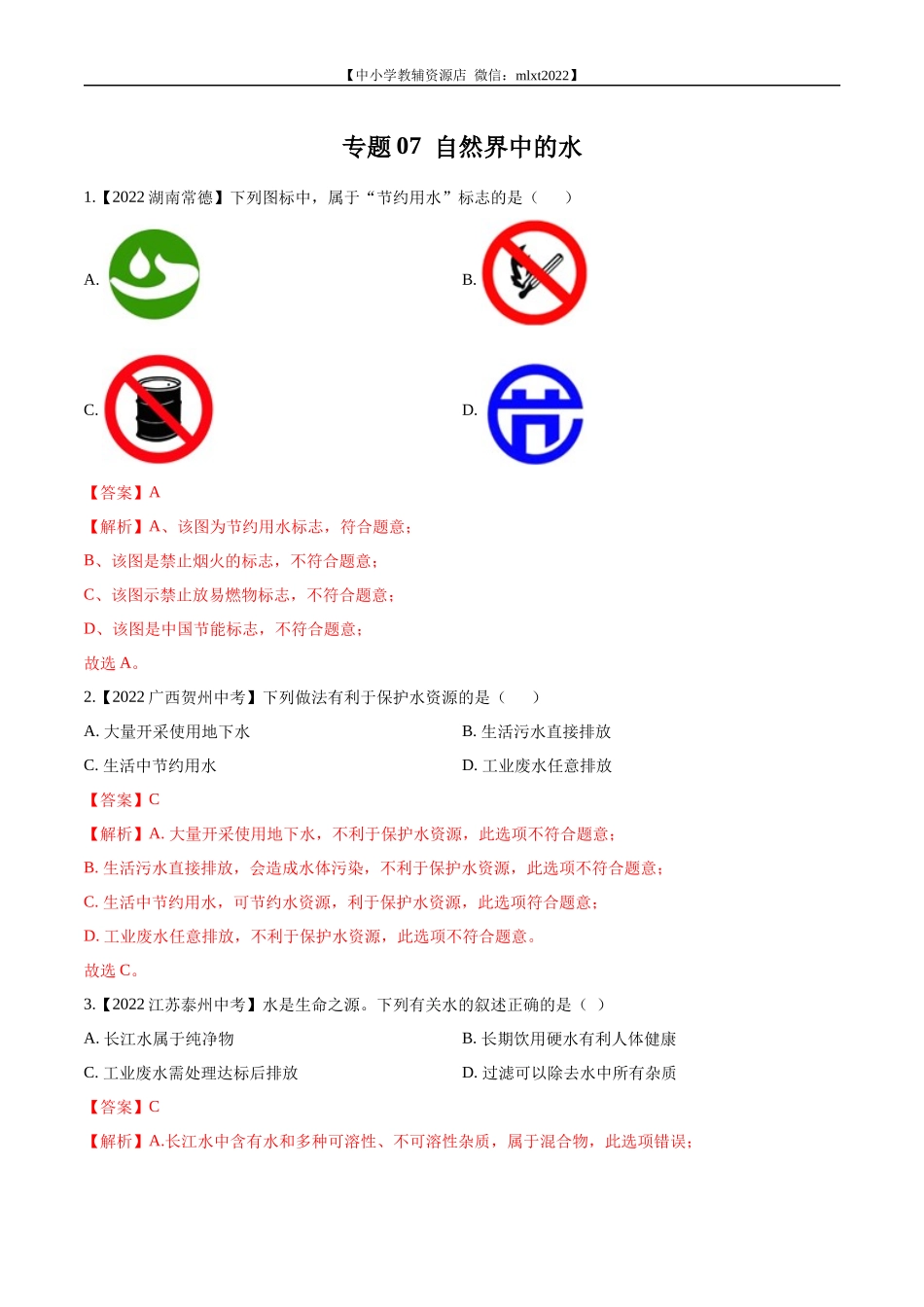 【中小学教辅资源店 微信：mlxt2022】

专题07 自然界中的水

1.【2022湖南常德】下列图标中，属于“节约用水”标志的是（ ）

A.

B.

C.

D.

【答案】A

【解析】A、该图为节约用水标志，符合题意；

B、该图是禁止烟火的标志，不符合题意；

C、该图示禁止放易燃物标志，不符合题意；

D、该图是中国节能标志，不符合题意；

故选A。

2.【2022广西贺州中考】下列做法有利于保护水资源的是（ ）

A.大量开采使用地下水 B.生活污水直接排放

C.生活中节约用水 D.工业废水任意排放

【答案】C

【解析】A.大量开采使用地下水，不利于保护水资源，此选项不符合题意；

B.生活污水直接排放，会造成水体污染，不利于保护水资源，此选项不符合题意；

C.生活中节约用水，可节约水资源，利于保护水资源，此选项符合题意；

D.工业废水任意排放，不利于保护水资源，此选项不符合题意。

故选C。

3.【2022江苏泰州中考】水是生命之源。下列有关水的叙述正确的是（ ）

A.长江水属于纯净物 B.长期饮用硬水有利人体健康

C.工业废水需处理达标后排放 D.过滤可以除去水中所有杂质

【答案】C

【解析】A.长江水中含有水和多种可溶性、不可溶性杂质，属于混合物，此选项错误；